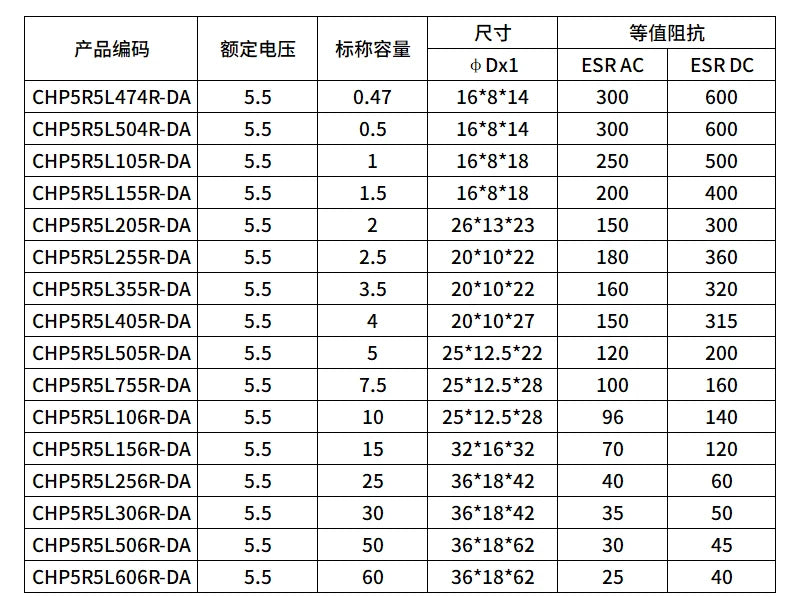 | 产品编码 | 额定电压 | 标称容量 | 尺寸 | 等值阻抗 | |
|---|---|---|---|---|---|
| | | | ϕ Dx1 | ESR AC | ESR DC |
| CHP5R5L474R-DA | 5.5 | 0.47 | 16\*8\*14 | 300 | 600 |
| CHP5R5L504R-DA | 5.5 | 0.5 | 16\*8\*14 | 300 | 600 |
| CHP5R5L105R-DA | 5.5 | 1 | 16\*8\*18 | 250 | 500 |
| CHP5R5L155R-DA | 5.5 | 1.5 | 16\*8\*18 | 200 | 400 |
| CHP5R5L205R-DA | 5.5 | 2 | 26\*13\*23 | 150 | 300 |
| CHP5R5L255R-DA | 5.5 | 2.5 | 20\*10\*22 | 180 | 360 |
| CHP5R5L355R-DA | 5.5 | 3.5 | 20\*10\*22 | 160 | 320 |
| CHP5R5L405R-DA | 5.5 | 4 | 20\*10\*27 | 150 | 315 |
| CHP5R5L505R-DA | 5.5 | 5 | 25\*12.5\*22 | 120 | 200 |
| CHP5R5L755R-DA | 5.5 | 7.5 | 25\*12.5\*28 | 100 | 160 |
| CHP5R5L106R-DA | 5.5 | 10 | 25\*12.5\*28 | 96 | 140 |
| CHP5R5L156R-DA | 5.5 | 15 | 32\*16\*32 | 70 | 120 |
| CHP5R5L256R-DA | 5.5 | 25 | 36\*18\*42 | 40 | 60 |
| CHP5R5L306R-DA | 5.5 | 30 | 36\*18\*42 | 35 | 50 |
| CHP5R5L506R-DA | 5.5 | 50 | 36\*18\*62 | 30 | 45 |
| CHP5R5L606R-DA | 5.5 | 60 | 36\*18\*62 | 25 | 40 |